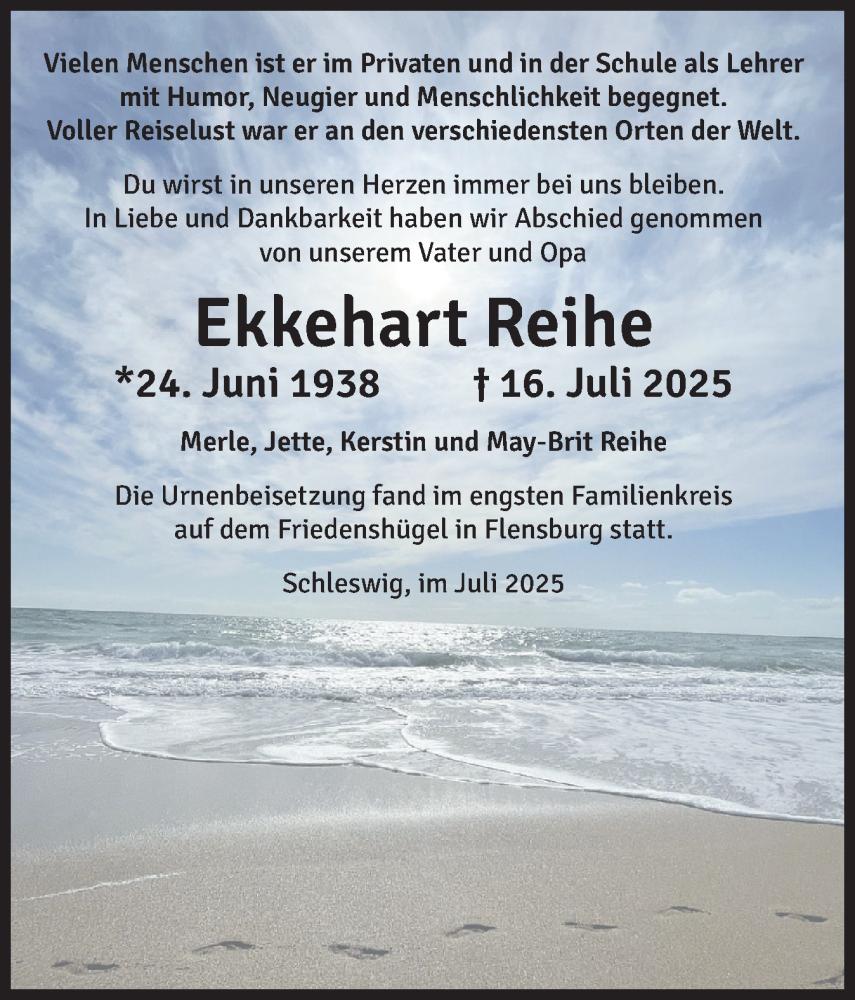 Vielen Menschen ist er im Privaten und in der Schule als Lehrer mit Humor, Neugier und Menschlichkeit begegnet. Voller Reiselust war er an den verschiedensten Orten der Welt.

Du wirst in unseren Herzen immer bei uns bleiben. In Liebe und Dankbarkeit haben wir Abschied genommen von unserem Vater und Opa

Ekkehart Reihe

*24. Juni 1938 † 16. Juli 2025

Merle, Jette, Kerstin und May-Brit Reihe

Die Urnenbeisetzung fand im engsten Familienkreis auf dem Friedenshügel in Flensburg statt.

Schleswig, im Juli 2025